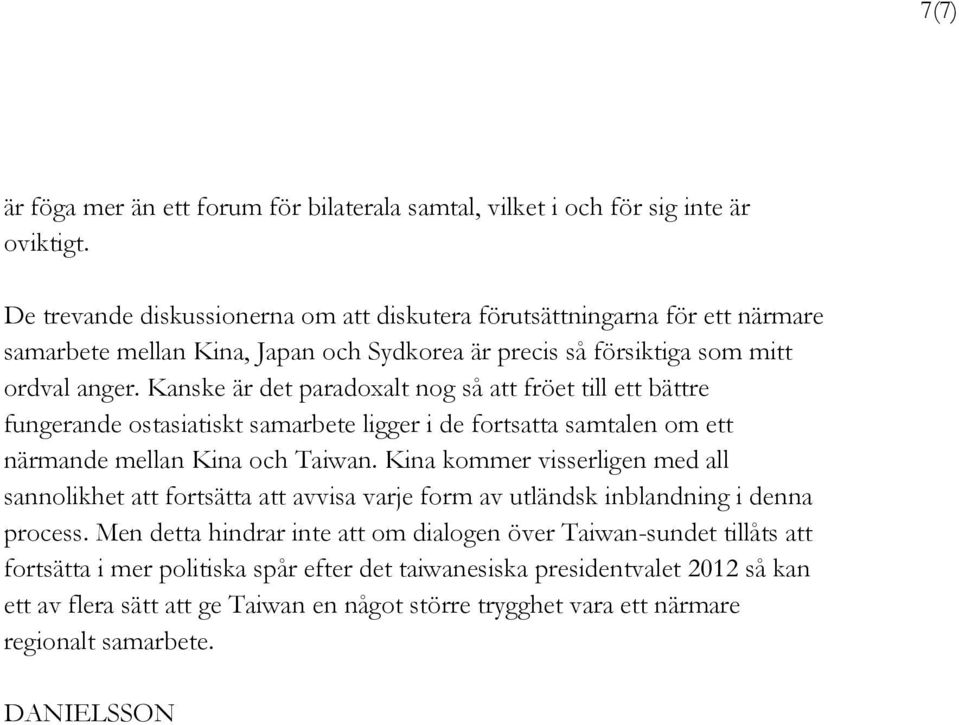 7(7)

är föga mer än ett forum för bilaterala samtal, vilket i och för sig inte är oviktigt.

De trevande diskussionerna om att diskutera förutsättningarna för ett närmare samarbete mellan Kina, Japan och Sydkorea är precis så försiktiga som mitt ordval anger. Kanske är det paradoxalt nog så att fröet till ett bättre fungerande ostasiatiskt samarbete ligger i de fortsatta samtalen om ett närmande mellan Kina och Taiwan. Kina kommer visserligen med all sannolikhet att fortsätta att avvisa varje form av utländsk inblandning i denna process. Men detta hindrar inte att om dialogen över Taiwan-sundet tillåts att fortsätta i mer politiska spår efter det taiwanesiska presidentvalet 2012 så kan ett av flera sätt att ge Taiwan en något större trygghet vara ett närmare regionalt samarbete.

DANIELSSON